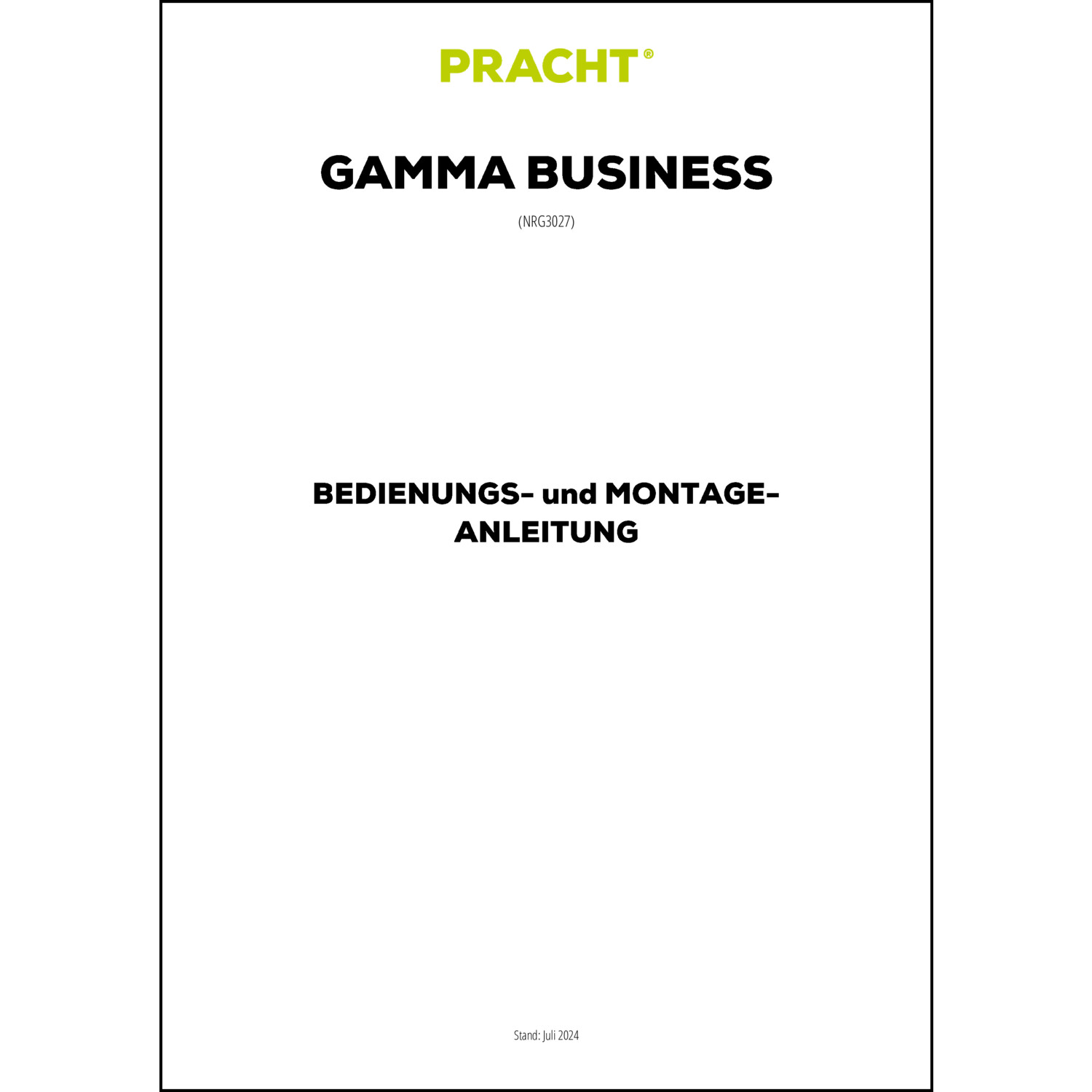 PRACHT®

GAMMA BUSINESS

(NRG3027)

BEDIENUNGS- und MONTAGE-
ANLEITUNG

Stand: Juli 2024